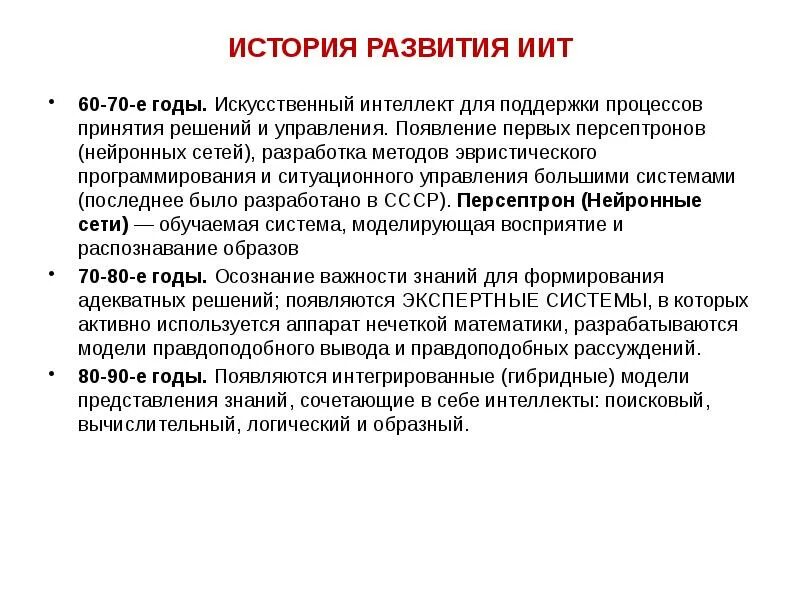 ИСТОРИЯ РАЗВИТИЯ ИИТ

• 60-70-е годы. Искусственный интеллект для поддержки процессов принятия решений и управления. Появление первых персептронов (нейронных сетей), разработка методов эвристического программирования и ситуационного управления большими системами (последнее было разработано в СССР). Персептрон (Нейронные сети) — обучаемая система, моделирующая восприятие и распознавание образов

• 70-80-е годы. Осознание важности знаний для формирования адекватных решений; появляются ЭКСПЕРТНЫЕ СИСТЕМЫ, в которых активно используется аппарат нечеткой математики, разрабатываются модели правдоподобного вывода и правдоподобных рассуждений.

• 80-90-е годы. Появляются интегрированные (гибридные) модели представления знаний, сочетающие в себе интеллекты: поисковый, вычислительный, логический и образный.